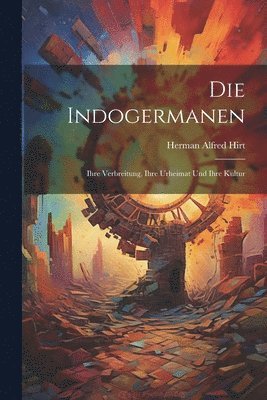 Die Indogermanen

Herman Alfred Hirt

Ihre Verbreitung, Ihre Urheimat Und Ihre Kultur